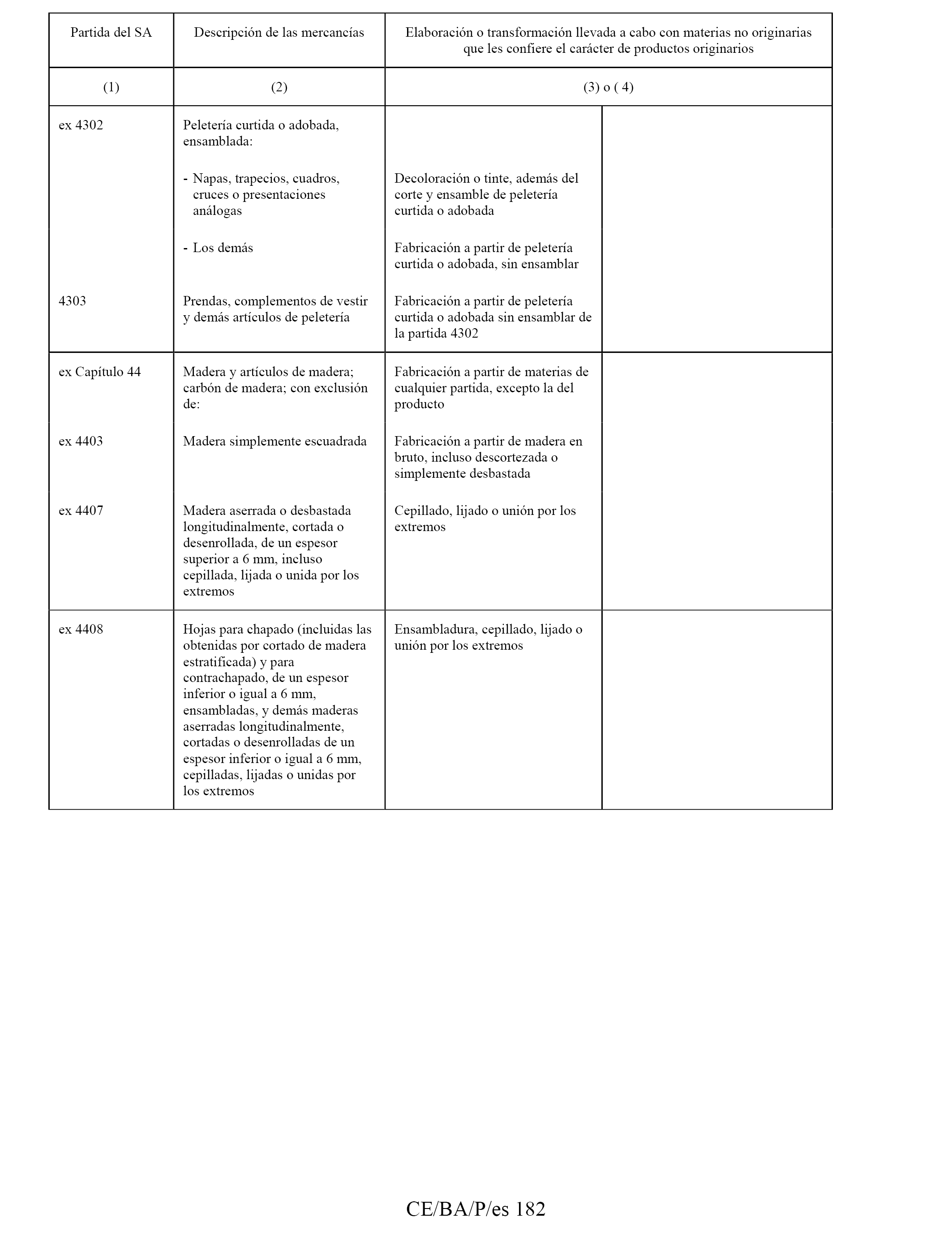 | Partida del SA | Descripción de las mercancías | Elaboración o transformación llevada a cabo con materias no originarias que les confiere el carácter de productos originarios | |
|---|---|---|---|
| (1) | (2) | (3) o ( 4) | |
| ex 4302 | Peletería curtida o adobada, ensamblada: | | |
| | - Napas, trapecios, cuadros, cruces o presentaciones análogas | Decoloración o tinte, además del corte y ensamble de peletería curtida o adobada | |
| | - Los demás | Fabricación a partir de peletería curtida o adobada, sin ensamblar | |
| 4303 | Prendas, complementos de vestir y demás artículos de peletería | Fabricación a partir de peletería curtida o adobada sin ensamblar de la partida 4302 | |
| ex Capítulo 44 | Madera y artículos de madera; carbón de madera; con exclusión de: | Fabricación a partir de materias de cualquier partida, excepto la del producto | |
| ex 4403 | Madera simplemente escuadrada | Fabricación a partir de madera en bruto, incluso descortezada o simplemente desbastada | |
| ex 4407 | Madera aserrada o desbastada longitudinalmente, cortada o desenrollada, de un espesor superior a 6 mm, incluso cepillada, lijada o unida por los extremos | Cepillado, lijado o unión por los extremos | |
| ex 4408 | Hojas para chapado (incluidas las obtenidas por cortado de madera estratificada) y para contrachapado, de un espesor inferior o igual a 6 mm, ensambladas, y demás maderas aserradas longitudinalmente, cortadas o desenrolladas de un espesor inferior o igual a 6 mm, cepilladas, lijadas o unidas por los extremos | Ensambladura, cepillado, lijado o unión por los extremos | |

CE/BA/P/es 182